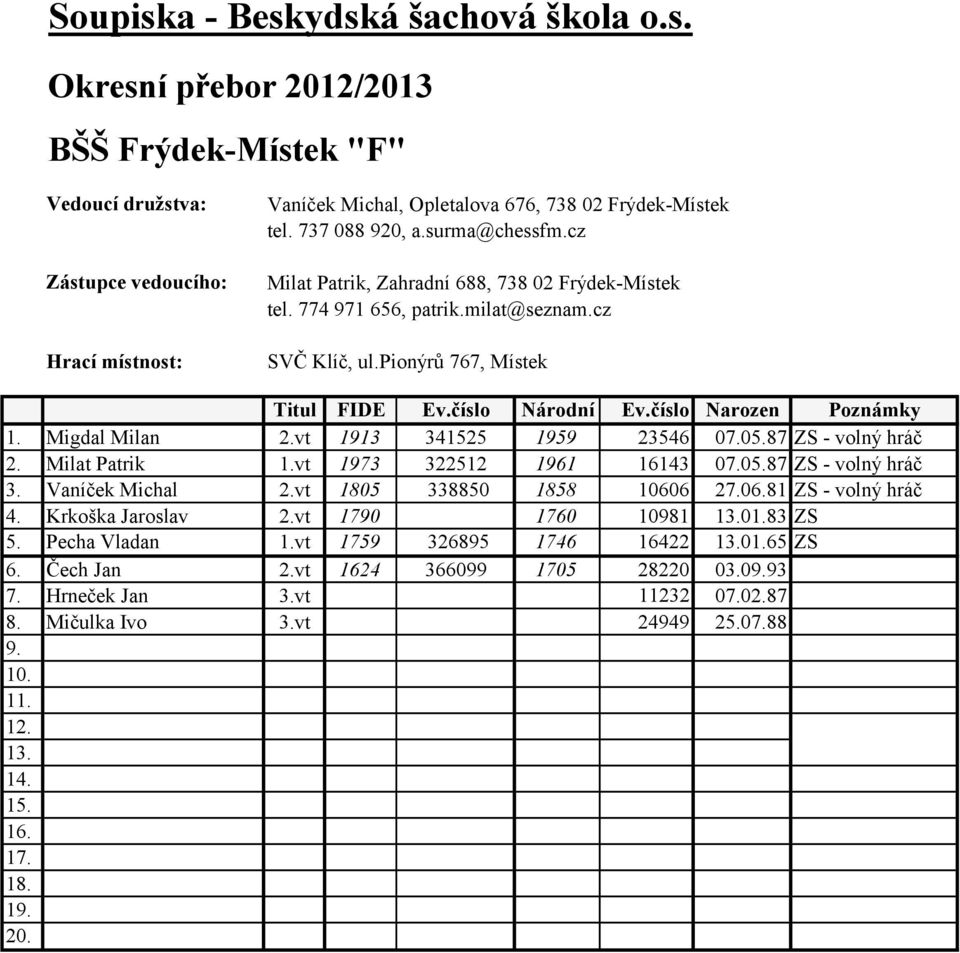 Soupiska - Beskydská šachová škola o.s.

Okresní přebor 2012/2013

BŠŠ Frýdek-Místek "F"

Vedoucí družstva: Vaníček Michal, Opletalova 676, 738 02 Frýdek-Místek
tel. 737 088 920, a.surma@chessfm.cz

Zástupce vedoucího: Milat Patrik, Zahradní 688, 738 02 Frýdek-Místek
tel. 774 971 656, patrik.milat@seznam.cz

Hrací místnost: SVČ Klíč, ul.Pionýrů 767, Místek

| | | Titul | FIDE | Ev.číslo | Národní | Ev.číslo | Narozen | Poznámky |
|---|---|---|---|---|---|---|---|---|
| 1. | Migdal Milan | 2.vt | 1913 | 341525 | 1959 | 23546 | 07.05.87 | ZS - volný hráč |
| 2. | Milat Patrik | 1.vt | 1973 | 322512 | 1961 | 16143 | 07.05.87 | ZS - volný hráč |
| 3. | Vaníček Michal | 2.vt | 1805 | 338850 | 1858 | 10606 | 27.06.81 | ZS - volný hráč |
| 4. | Krkoška Jaroslav | 2.vt | 1790 | | 1760 | 10981 | 13.01.83 | ZS |
| 5. | Pecha Vladan | 1.vt | 1759 | 326895 | 1746 | 16422 | 13.01.65 | ZS |
| 6. | Čech Jan | 2.vt | 1624 | 366099 | 1705 | 28220 | 03.09.93 | |
| 7. | Hrneček Jan | 3.vt | | | | 11232 | 07.02.87 | |
| 8. | Mičulka Ivo | 3.vt | | | | 24949 | 25.07.88 | |
| 9. | | | | | | | | |
| 10. | | | | | | | | |
| 11. | | | | | | | | |
| 12. | | | | | | | | |
| 13. | | | | | | | | |
| 14. | | | | | | | | |
| 15. | | | | | | | | |
| 16. | | | | | | | | |
| 17. | | | | | | | | |
| 18. | | | | | | | | |
| 19. | | | | | | | | |
| 20. | | | | | | | | |